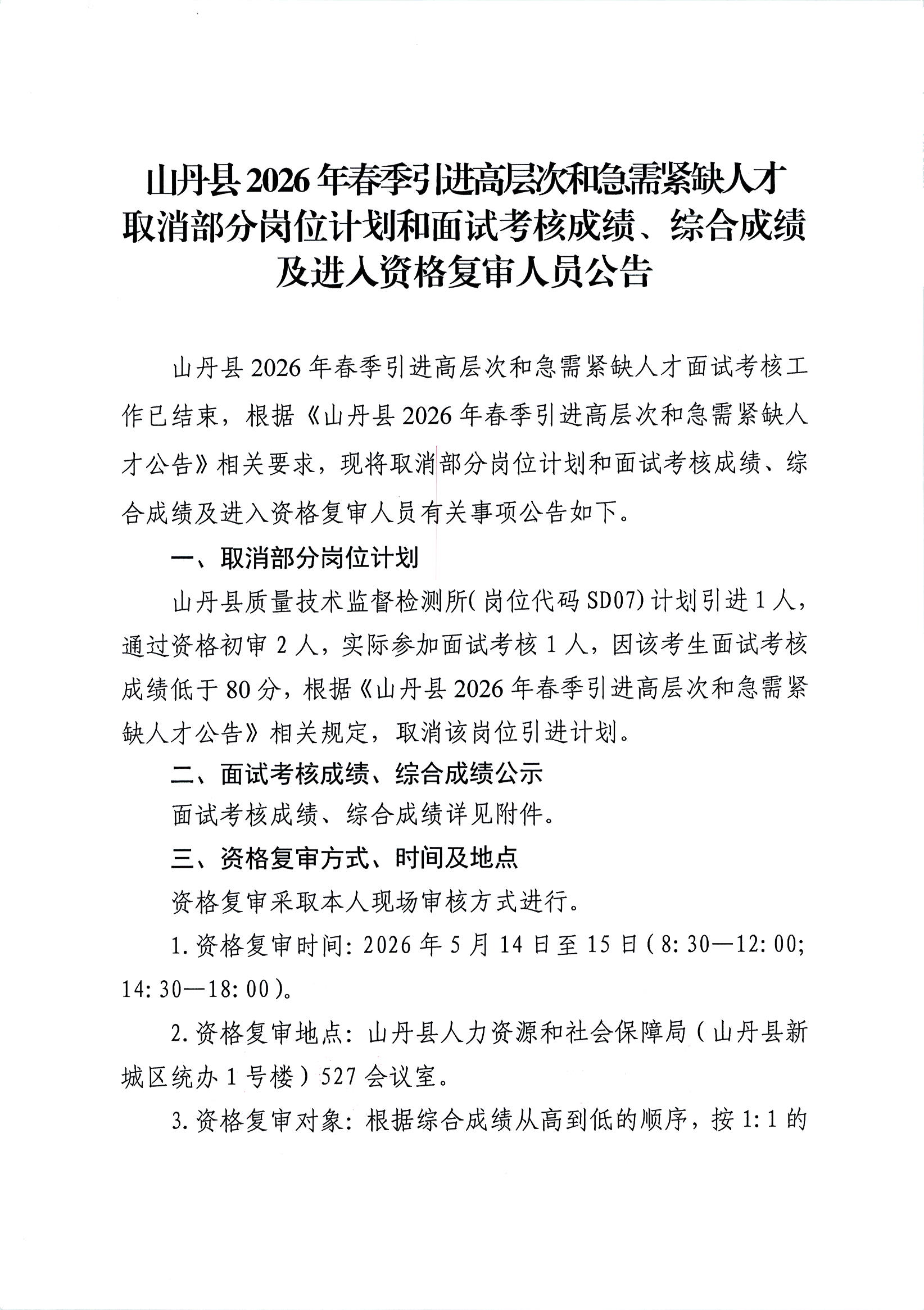 山丹县2026年春季引进高层次和急需紧缺人才
取消部分岗位计划和面试考核成绩、综合成绩
及进入资格复审人员公告

山丹县2026年春季引进高层次和急需紧缺人才面试考核工作已结束，根据《山丹县2026年春季引进高层次和急需紧缺人才公告》相关要求，现将取消部分岗位计划和面试考核成绩、综合成绩及进入资格复审人员有关事项公告如下。

一、取消部分岗位计划

山丹县质量技术监督检测所(岗位代码SD07)计划引进1人，通过资格初审2人，实际参加面试考核1人，因该考生面试考核成绩低于80分，根据《山丹县2026年春季引进高层次和急需紧缺人才公告》相关规定，取消该岗位引进计划。

二、面试考核成绩、综合成绩公示

面试考核成绩、综合成绩详见附件。

三、资格复审方式、时间及地点

资格复审采取本人现场审核方式进行。

1.资格复审时间:2026年5月14日至15日(8:30—12:00;14:30—18:00)。

2.资格复审地点:山丹县人力资源和社会保障局(山丹县新城区统办1号楼)527会议室。

3.资格复审对象:根据综合成绩从高到低的顺序，按1:1的